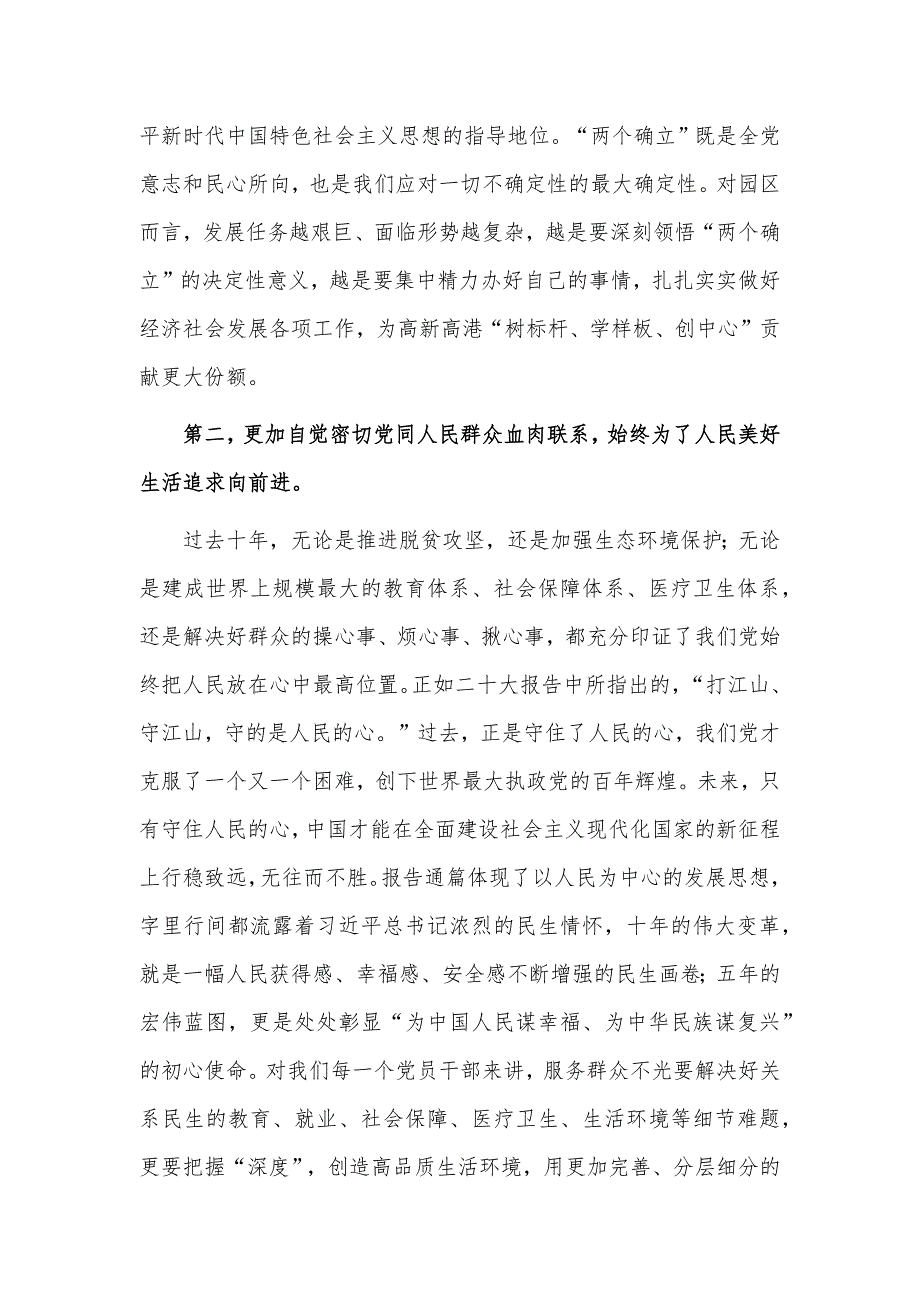 平新时代中国特色社会主义思想的指导地位。“两个确立”既是全党意志和民心所向，也是我们应对一切不确定性的最大确定性。对园区而言，发展任务越艰巨、面临形势越复杂，越是要深刻领悟“两个确立”的决定性意义，越是要集中精力办好自己的事情，扎扎实实做好经济社会发展各项工作，为高新高港“树标杆、学样板、创中心”贡献更大份额。

第二，更加自觉密切党同人民群众血肉联系，始终为了人民美好生活追求向前进。

过去十年，无论是推进脱贫攻坚，还是加强生态环境保护；无论是建成世界上规模最大的教育体系、社会保障体系、医疗卫生体系，还是解决好群众的操心事、烦心事、揪心事，都充分印证了我们党始终把人民放在心中最高位置。正如二十大报告中所指出的，“打江山、守江山，守的是人民的心。”过去，正是守住了人民的心，我们党才克服了一个又一个困难，创下世界最大执政党的百年辉煌。未来，只有守住人民的心，中国才能在全面建设社会主义现代化国家的新征程上行稳致远，无往而不胜。报告通篇体现了以人民为中心的发展思想，字里行间都流露着习近平总书记浓烈的民生情怀，十年的伟大变革，就是一幅人民获得感、幸福感、安全感不断增强的民生画卷；五年的宏伟蓝图，更是处处彰显“为中国人民谋幸福、为中华民族谋复兴”的初心使命。对我们每一个党员干部来讲，服务群众不光要解决好关系民生的教育、就业、社会保障、医疗卫生、生活环境等细节难题，更要把握“深度”，创造高品质生活环境，用更加完善、分层细分的